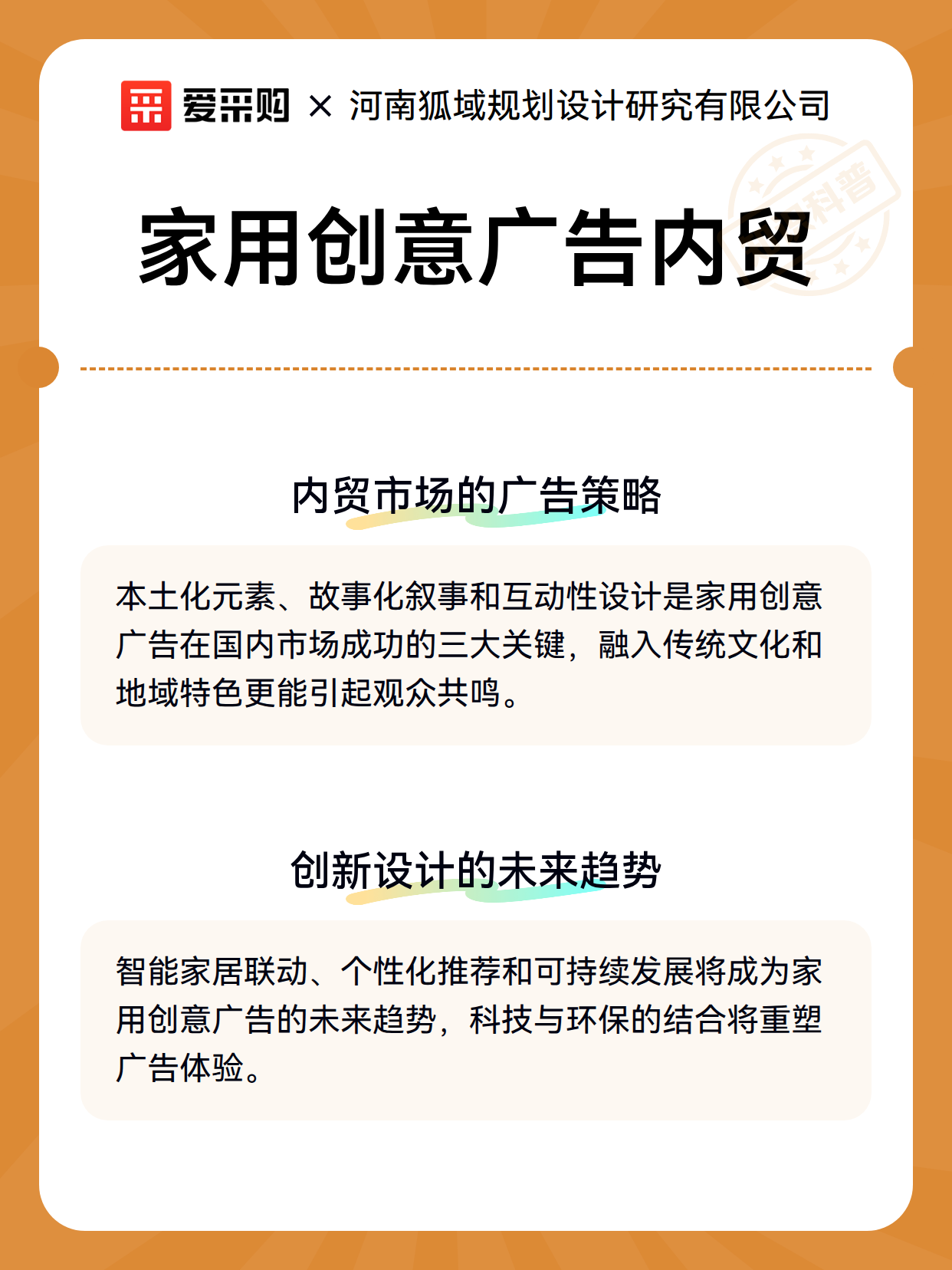 爱采购 × 河南狐域规划设计研究有限公司

科普

家用创意广告内贸

内贸市场的广告策略

本土化元素、故事化叙事和互动性设计是家用创意广告在国内市场成功的三大关键，融入传统文化和地域特色更能引起观众共鸣。

创新设计的未来趋势

智能家居联动、个性化推荐和可持续发展将成为家用创意广告的未来趋势，科技与环保的结合将重塑广告体验。